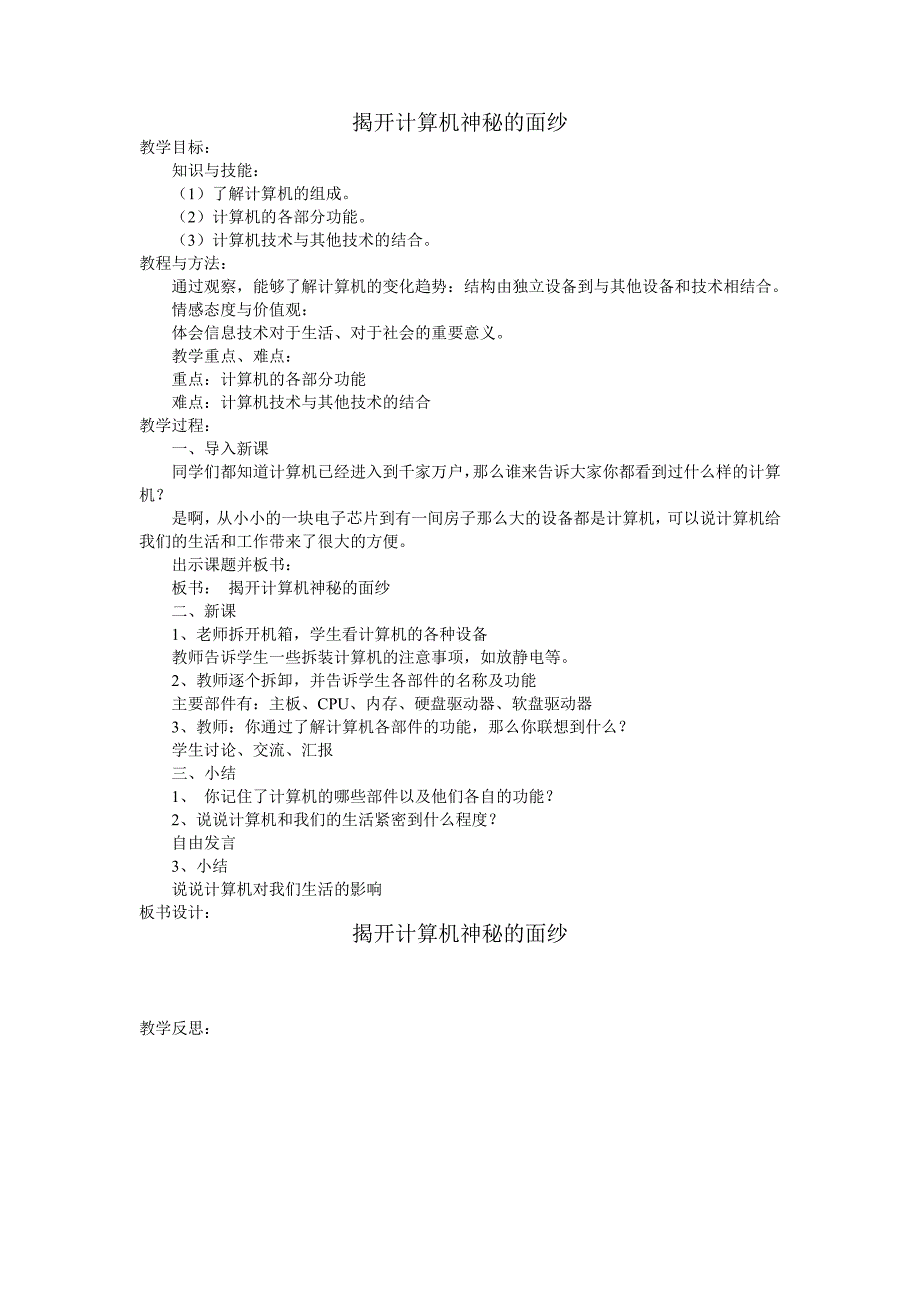 揭开计算机神秘的面纱

教学目标：

知识与技能：

（1）了解计算机的组成。

（2）计算机的各部分功能。

（3）计算机技术与其他技术的结合。

教程与方法：

通过观察，能够了解计算机的变化趋势：结构由独立设备到与其他设备和技术相结合。

情感态度与价值观：

体会信息技术对于生活、对于社会的重要意义。

教学重点、难点：

重点：计算机的各部分功能

难点：计算机技术与其他技术的结合

教学过程：

一、导入新课

同学们都知道计算机已经进入到千家万户，那么谁来告诉大家你都看到过什么样的计算机？

是啊，从小小的一块电子芯片到有一间房子那么大的设备都是计算机，可以说计算机给我们的生活和工作带来了很大的方便。

出示课题并板书：

板书： 揭开计算机神秘的面纱

二、新课

1、老师拆开机箱，学生看计算机的各种设备

教师告诉学生一些拆装计算机的注意事项，如放静电等。

2、教师逐个拆卸，并告诉学生各部件的名称及功能

主要部件有：主板、CPU、内存、硬盘驱动器、软盘驱动器

3、教师：你通过了解计算机各部件的功能，那么你联想到什么？

学生讨论、交流、汇报

三、小结

1、 你记住了计算机的哪些部件以及他们各自的功能？

2、说说计算机和我们的生活紧密到什么程度？

自由发言

3、小结

说说计算机对我们生活的影响

板书设计：

揭开计算机神秘的面纱

教学反思：